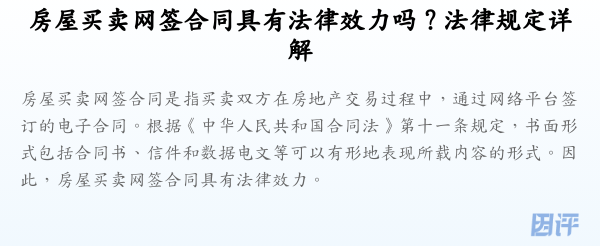 房屋买卖网签合同具有法律效力吗？法律规定详解

房屋买卖网签合同是指买卖双方在房地产交易过程中，通过网络平台签订的电子合同。根据《中华人民共和国合同法》第十一条规定，书面形式包括合同书、信件和数据电文等可以有形地表现所载内容的形式。因此，房屋买卖网签合同具有法律效力。

因评